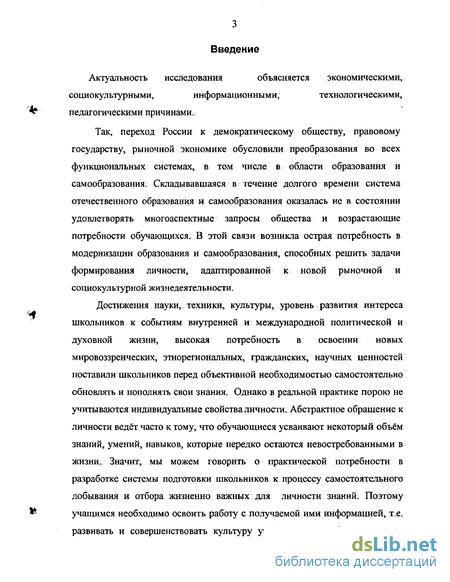 3

Введение

Актуальность исследования объясняется экономическими, социокультурными, информационными, технологическими, педагогическими причинами.

Так, переход России к демократическому обществу, правовому государству, рыночной экономике обусловили преобразования во всех функциональных системах, в том числе в области образования и самообразования. Складывавшаяся в течение долгого времени система отечественного образования и самообразования оказалась не в состоянии удовлетворять многоаспектные запросы общества и возрастающие потребности обучающихся. В этой связи возникла острая потребность в модернизации образования и самообразования, способных решить задачи формирования личности, адаптированной к новой рыночной и социокультурной жизнедеятельности.

Достижения науки, техники, культуры, уровень развития интереса школьников к событиям внутренней и международной политической и духовной жизни, высокая потребность в освоении новых мировоззренческих, этнорегиональных, гражданских, научных ценностей поставили школьников перед объективной необходимостью самостоятельно обновлять и пополнять свои знания. Однако в реальной практике порою не учитываются индивидуальные свойства личности. Абстрактное обращение к личности ведёт часто к тому, что обучающиеся усваивают некоторый объём знаний, умений, навыков, которые нередко остаются невостребованными в жизни. Значит, мы можем говорить о практической потребности в разработке системы подготовки школьников к процессу самостоятельного добывания и отбора жизненно важных для личности знаний. Поэтому учащимся необходимо освоить работу с получаемой ими информацией, т.е. развивать и совершенствовать культуру у

dsLib.net
библиотека диссертаций